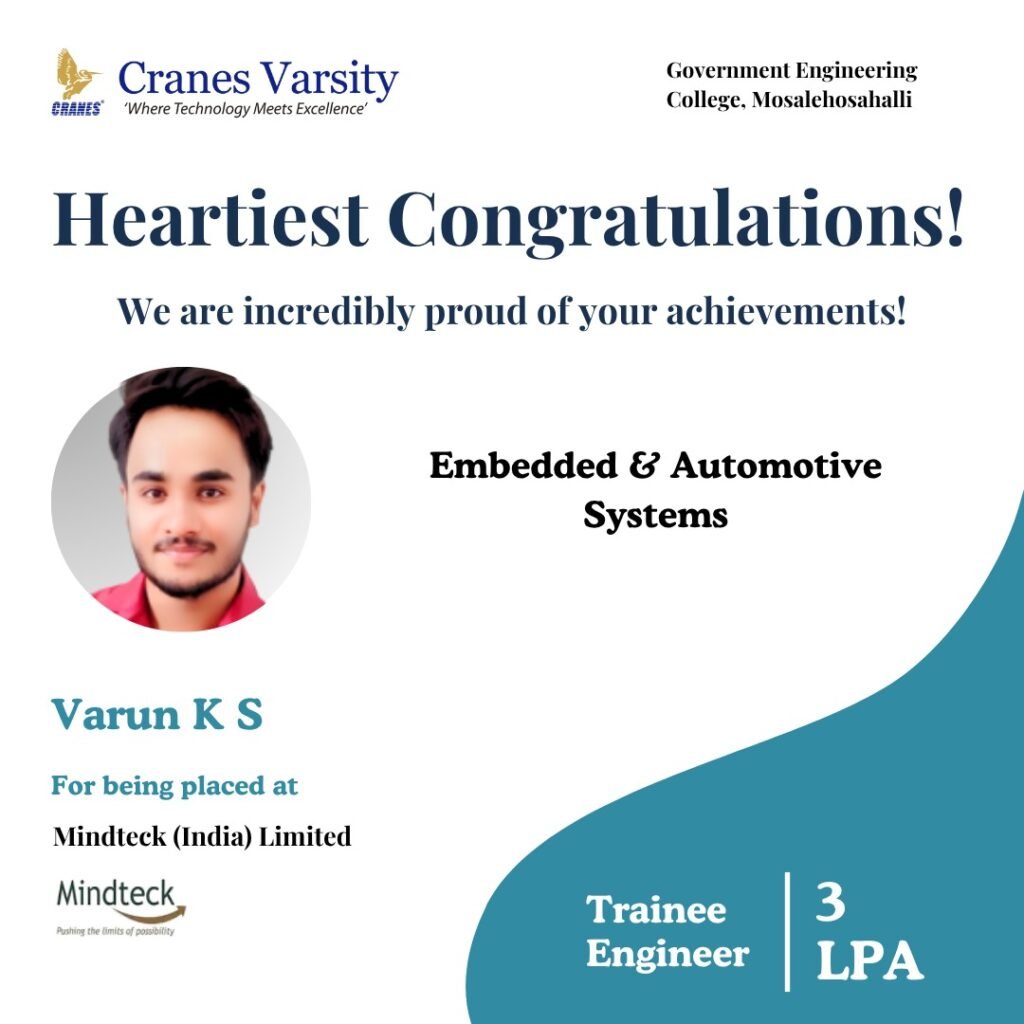 CRANES
Cranes Varsity
'Where Technology Meets Excellence'

Government Engineering College, Mosalehosahalli

Heartiest Congratulations!

We are incredibly proud of your achievements!

Embedded & Automotive Systems

Varun K S

For being placed at

Mindteck (India) Limited

Mindteck
Pushing the limits of possibility

Trainee Engineer

3 LPA